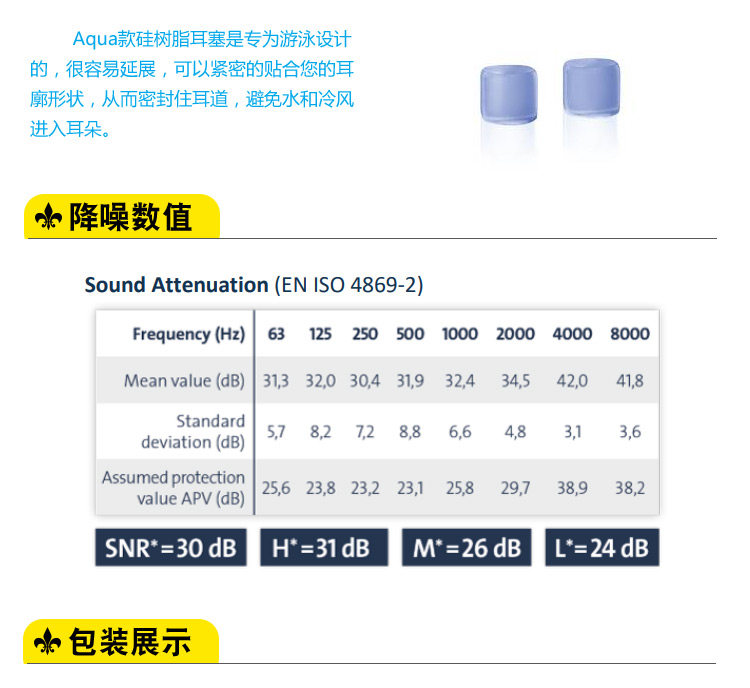 Aqua款硅树脂耳塞是专为游泳设计的，很容易延展，可以紧密的贴合您的耳廓形状，从而密封住耳道，避免水和冷风进入耳朵。

降噪数值

Sound Attenuation (EN ISO 4869-2)

| Frequency (Hz) | 63 | 125 | 250 | 500 | 1000 | 2000 | 4000 | 8000 |
|---|---|---|---|---|---|---|---|---|
| Mean value (dB) | 31,3 | 32,0 | 30,4 | 31,9 | 32,4 | 34,5 | 42,0 | 41,8 |
| Standard deviation (dB) | 5,7 | 8,2 | 7,2 | 8,8 | 6,6 | 4,8 | 3,1 | 3,6 |
| Assumed protection value APV (dB) | 25,6 | 23,8 | 23,2 | 23,1 | 25,8 | 29,7 | 38,9 | 38,2 |

SNR*=30 dB H*=31 dB M*=26 dB L*=24 dB

包装展示